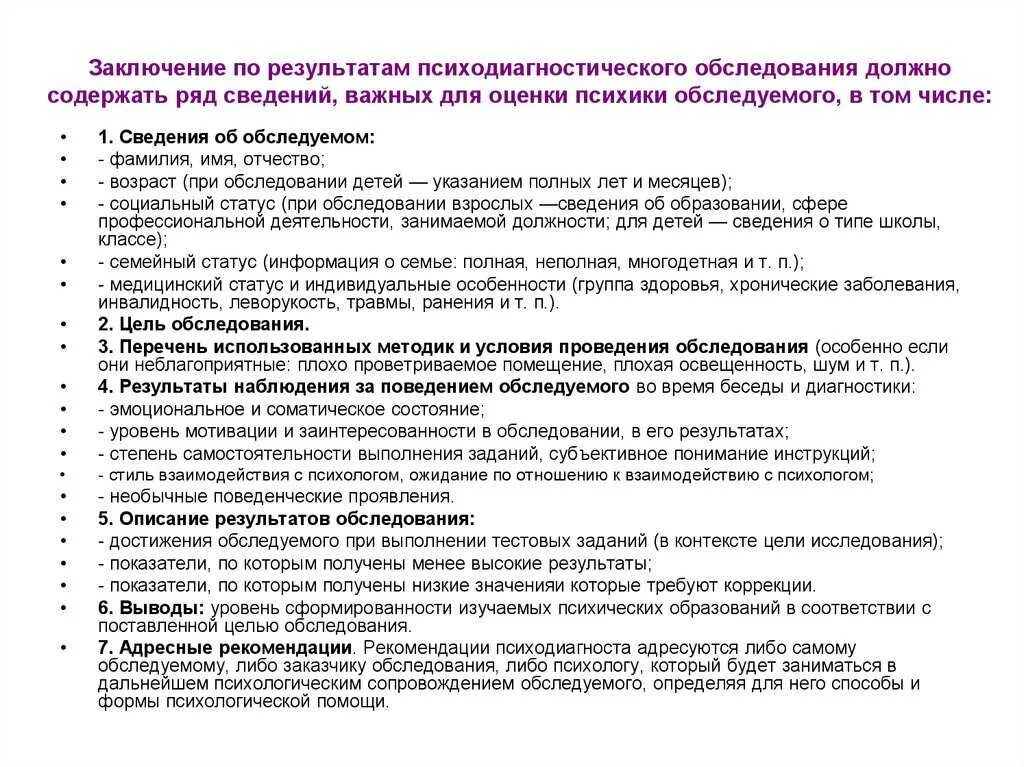 Заключение по результатам психодиагностического обследования должно содержать ряд сведений, важных для оценки психики обследуемого, в том числе:

• 1. Сведения об обследуемом:
• - фамилия, имя, отчество;
• - возраст (при обследовании детей — указанием полных лет и месяцев);
• - социальный статус (при обследовании взрослых —сведения об образовании, сфере профессиональной деятельности, занимаемой должности; для детей — сведения о типе школы, классе);
• - семейный статус (информация о семье: полная, неполная, многодетная и т. п.);
• - медицинский статус и индивидуальные особенности (группа здоровья, хронические заболевания, инвалидность, леворукость, травмы, ранения и т. п.).
• 2. Цель обследования.
• 3. Перечень использованных методик и условия проведения обследования (особенно если они неблагоприятные: плохо проветриваемое помещение, плохая освещенность, шум и т. п.).
• 4. Результаты наблюдения за поведением обследуемого во время беседы и диагностики:
• - эмоциональное и соматическое состояние;
• - уровень мотивации и заинтересованности в обследовании, в его результатах;
• - степень самостоятельности выполнения заданий, субъективное понимание инструкций;
• - стиль взаимодействия с психологом, ожидание по отношению к взаимодействию с психологом;
• - необычные поведенческие проявления.
• 5. Описание результатов обследования:
• - достижения обследуемого при выполнении тестовых заданий (в контексте цели исследования);
• - показатели, по которым получены менее высокие результаты;
• - показатели, по которым получены низкие значенияи которые требуют коррекции.
• 6. Выводы: уровень сформированности изучаемых психических образований в соответствии с поставленной целью обследования.
• 7. Адресные рекомендации. Рекомендации психодиагноста адресуются либо самому обследуемому, либо заказчику обследования, либо психологу, который будет заниматься в дальнейшем психологическим сопровождением обследуемого, определяя для него способы и формы психологической помощи.